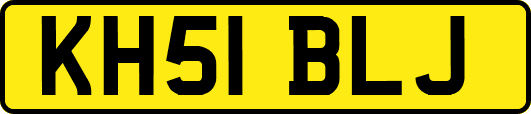 KH51 BLJ